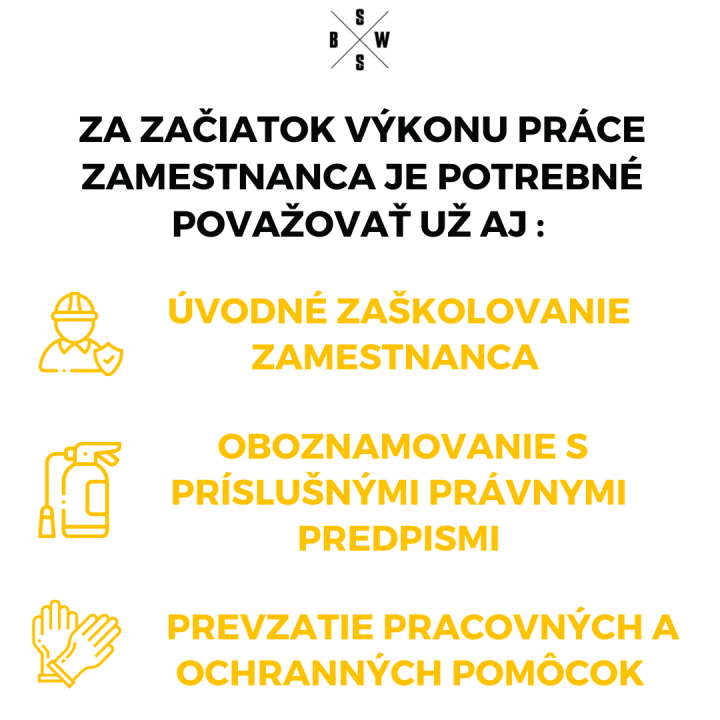 S
B W
S

ZA ZAČIATOK VÝKONU PRÁCE ZAMESTNANCA JE POTREBNÉ POVAŽOVAŤ UŽ AJ :

ÚVODNÉ ZAŠKOLOVANIE ZAMESTNANCA

OBOZNAMOVANIE S PRÍSLUŠNÝMI PRÁVNYMI PREDPISMI

PREVZATIE PRACOVNÝCH A OCHRANNÝCH POMÔCOK